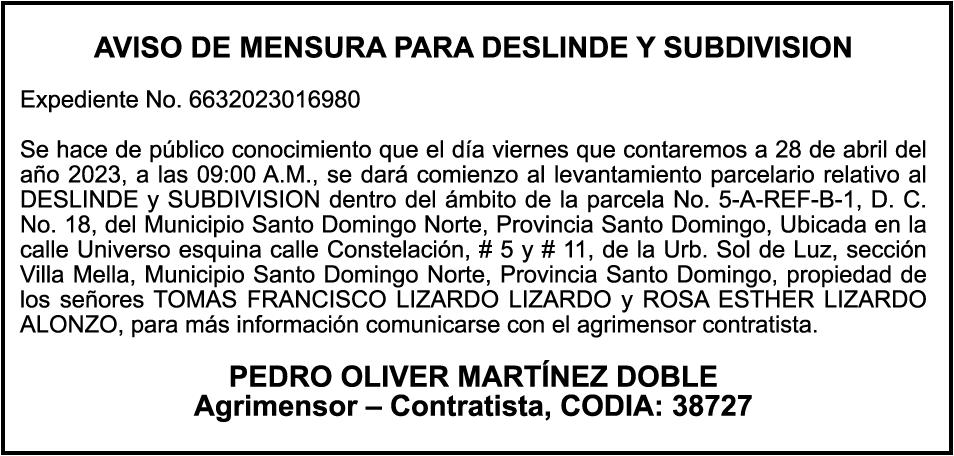 AVISO DE MENSURA PARA DESLINDE Y SUBDIVISION

Expediente No. 6632023016980

Se hace de público conocimiento que el día viernes que contaremos a 28 de abril del año 2023, a las 09:00 A.M., se dará comienzo al levantamiento parcelario relativo al DESLINDE y SUBDIVISION dentro del ámbito de la parcela No. 5-A-REF-B-1, D. C. No. 18, del Municipio Santo Domingo Norte, Provincia Santo Domingo, Ubicada en la calle Universo esquina calle Constelación, # 5 y # 11, de la Urb. Sol de Luz, sección Villa Mella, Municipio Santo Domingo Norte, Provincia Santo Domingo, propiedad de los señores TOMAS FRANCISCO LIZARDO LIZARDO y ROSA ESTHER LIZARDO ALONZO, para más información comunicarse con el agrimensor contratista.

PEDRO OLIVER MARTÍNEZ DOBLE
Agrimensor – Contratista, CODIA: 38727